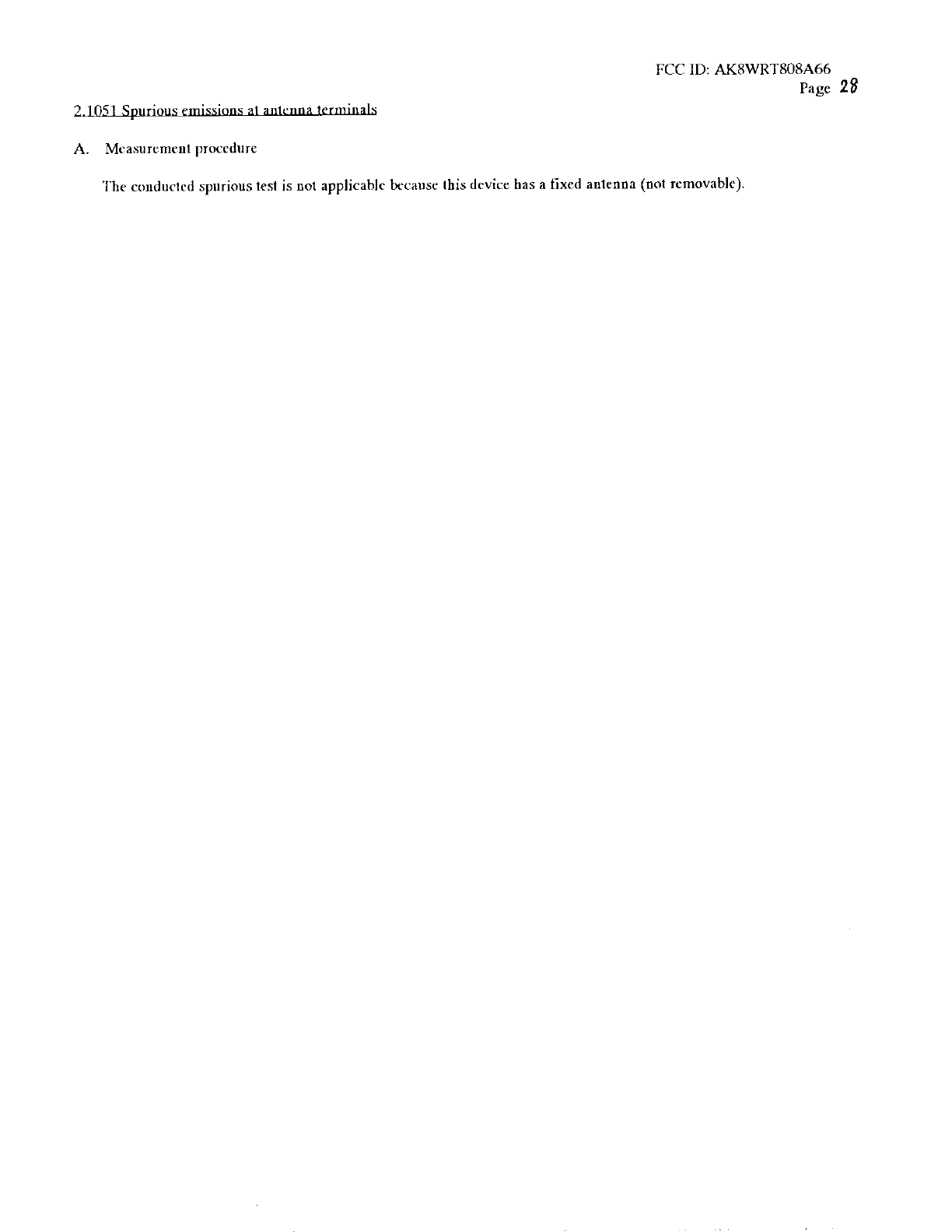 FCC ID: AK8WRT808A66
Page 28

2.1051 Spurious emissions at antenna terminals

A. Measurement procedure

The conducted spurious test is not applicable because this device has a fixed antenna (not removable).